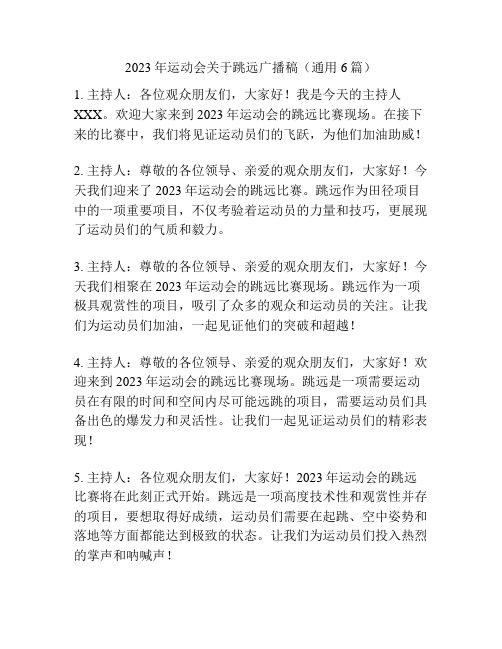 2023 年运动会关于跳远广播稿（通用 6 篇）

1. 主持人：各位观众朋友们，大家好！我是今天的主持人 XXX。欢迎大家来到 2023 年运动会的跳远比赛现场。在接下来的比赛中，我们将见证运动员们的飞跃，为他们加油助威！

2. 主持人：尊敬的各位领导、亲爱的观众朋友们，大家好！今天我们迎来了 2023 年运动会的跳远比赛。跳远作为田径项目中的一项重要项目，不仅考验着运动员的力量和技巧，更展现了运动员们的气质和毅力。

3. 主持人：尊敬的各位领导、亲爱的观众朋友们，大家好！今天我们相聚在 2023 年运动会的跳远比赛现场。跳远作为一项极具观赏性的项目，吸引了众多的观众和运动员的关注。让我们为运动员们加油，一起见证他们的突破和超越！

4. 主持人：尊敬的各位领导、亲爱的观众朋友们，大家好！欢迎来到 2023 年运动会的跳远比赛现场。跳远是一项需要运动员在有限的时间和空间内尽可能远跳的项目，需要运动员们具备出色的爆发力和灵活性。让我们一起见证运动员们的精彩表现！

5. 主持人：各位观众朋友们，大家好！2023 年运动会的跳远比赛将在此刻正式开始。跳远是一项高度技术性和观赏性并存的项目，要想取得好成绩，运动员们需要在起跳、空中姿势和落地等方面都能达到极致的状态。让我们为运动员们投入热烈的掌声和呐喊声！